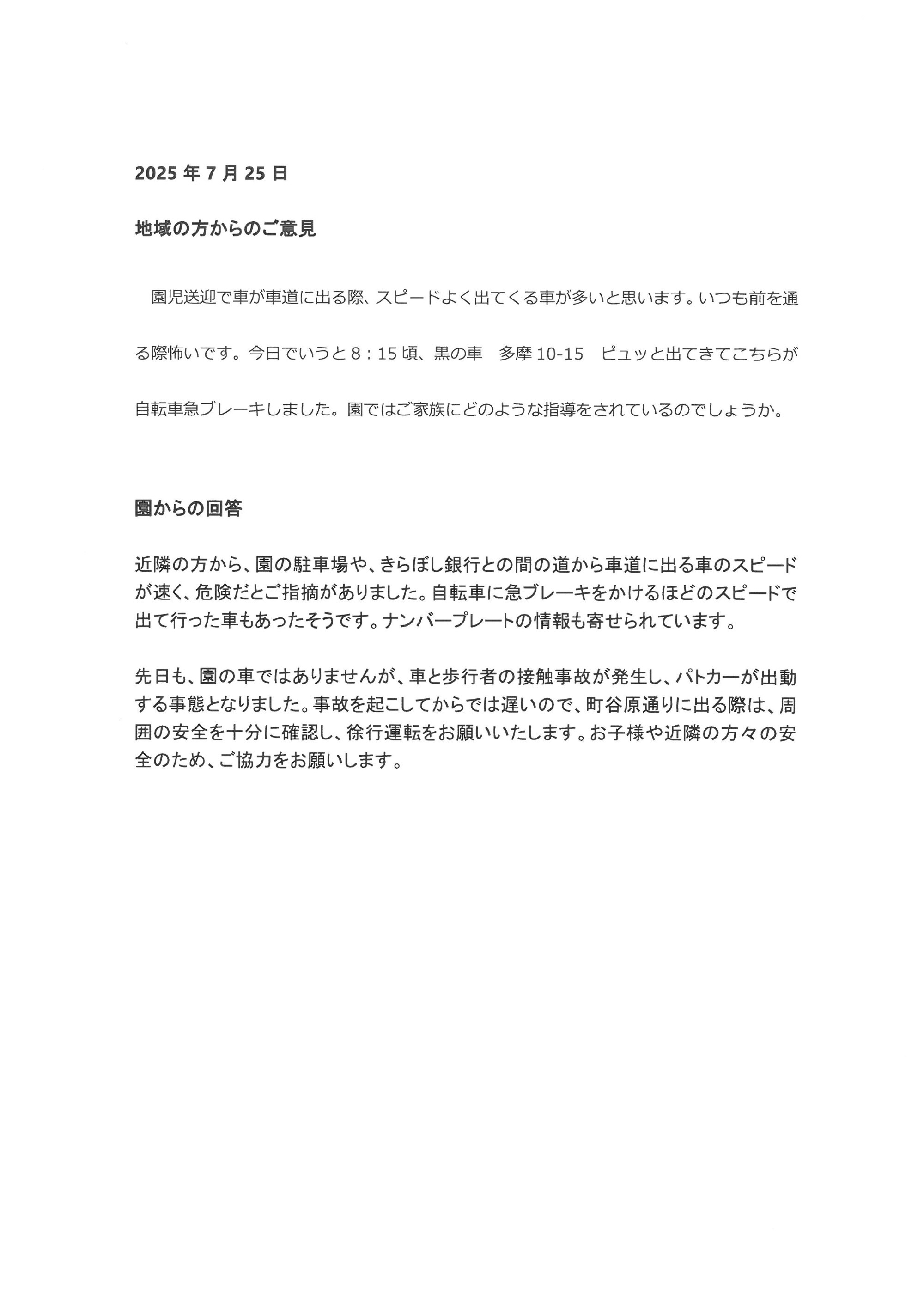 2025 年 7 月 25 日

地域の方からのご意見

園児送迎で車が車道に出る際、スピードよく出てくる車が多いと思います。いつも前を通る際怖いです。今日でいうと 8：15 頃、黒の車　多摩 10-15　ピュッと出てきてこちらが自転車急ブレーキしました。園ではご家族にどのような指導をされているのでしょうか。

園からの回答

近隣の方から、園の駐車場や、きらぼし銀行との間の道から車道に出る車のスピードが速く、危険だとご指摘がありました。自転車に急ブレーキをかけるほどのスピードで出て行った車もあったそうです。ナンバープレートの情報も寄せられています。

先日も、園の車ではありませんが、車と歩行者の接触事故が発生し、パトカーが出動する事態となりました。事故を起こしてからでは遅いので、町谷原通りに出る際は、周囲の安全を十分に確認し、徐行運転をお願いいたします。お子様や近隣の方々の安全のため、ご協力をお願いします。